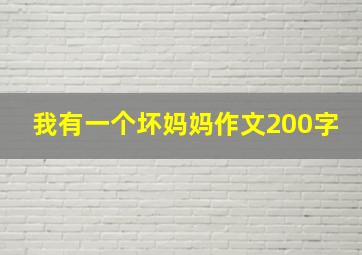 我有一个坏妈妈作文200字